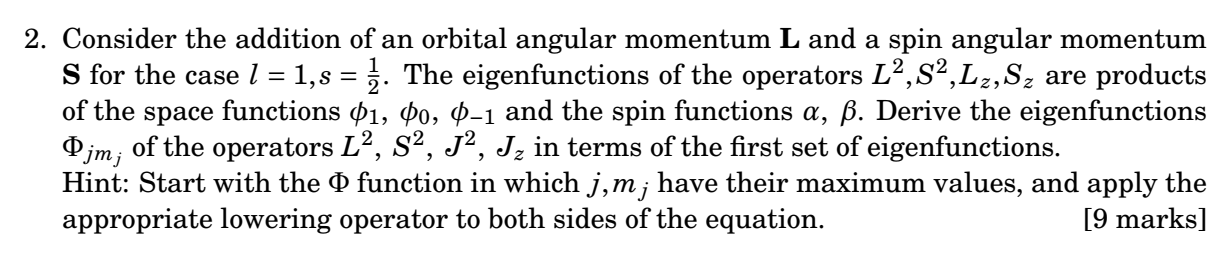 2. Consider the addition of an orbital angular momentum $\mathbf{L}$ and a spin angular momentum $\mathbf{S}$ for the case $l = 1, s = \frac{1}{2}$. The eigenfunctions of the operators $L^2, S^2, L_z, S_z$ are products of the space functions $\phi_1$, $\phi_0$, $\phi_{-1}$ and the spin functions $\alpha$, $\beta$. Derive the eigenfunctions $\Phi_{jm_j}$ of the operators $L^2$, $S^2$, $J^2$, $J_z$ in terms of the first set of eigenfunctions.
Hint: Start with the $\Phi$ function in which $j, m_j$ have their maximum values, and apply the appropriate lowering operator to both sides of the equation. [9 marks]